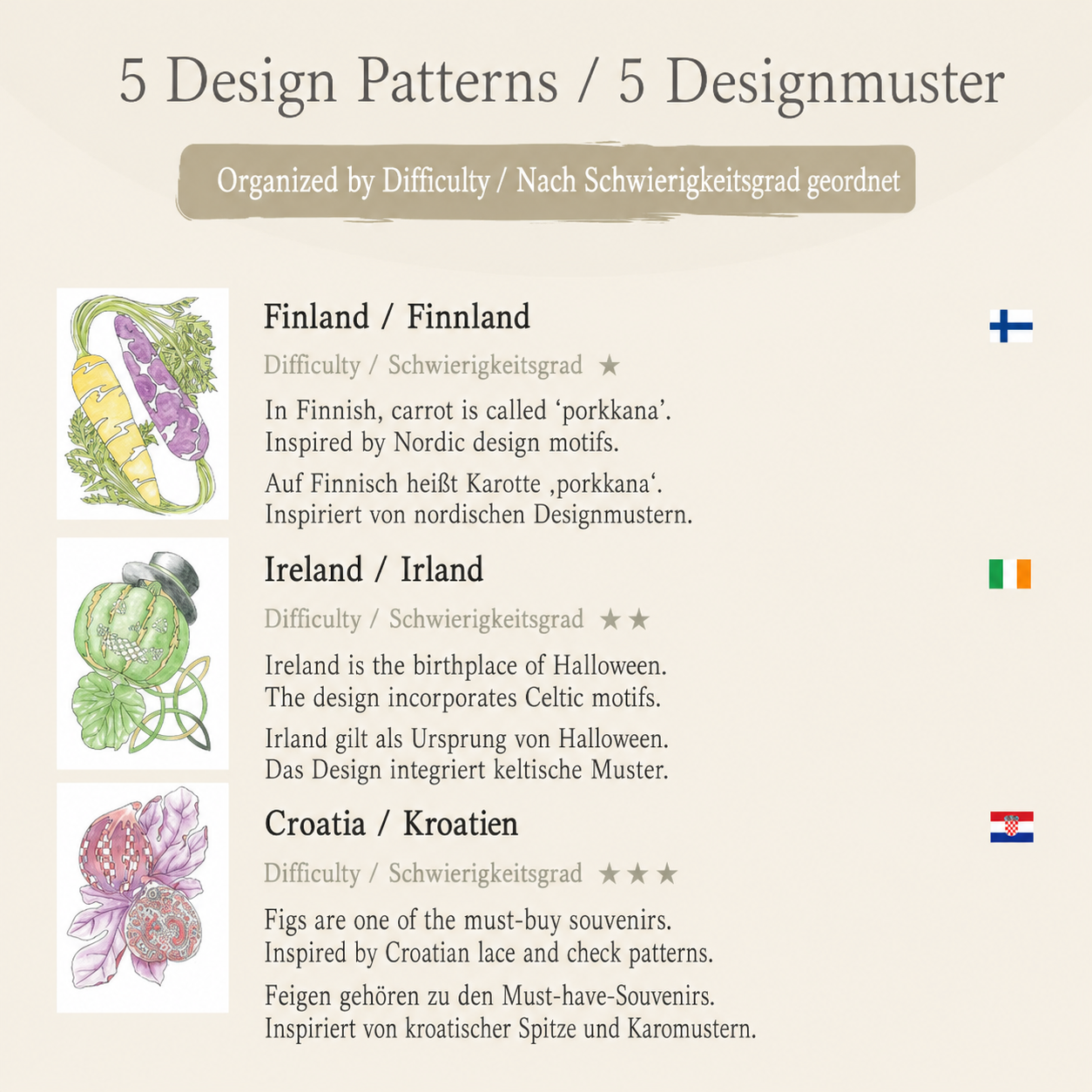 5 Design Patterns / 5 Designmuster

Organized by Difficulty / Nach Schwierigkeitsgrad geordnet

Finland / Finnland

Difficulty / Schwierigkeitsgrad ★

In Finnish, carrot is called ‘porkkana’.
Inspired by Nordic design motifs.

Auf Finnisch heißt Karotte ‚porkkana‘.
Inspiriert von nordischen Designmustern.

Ireland / Irland

Difficulty / Schwierigkeitsgrad ★★

Ireland is the birthplace of Halloween.
The design incorporates Celtic motifs.

Irland gilt als Ursprung von Halloween.
Das Design integriert keltische Muster.

Croatia / Kroatien

Difficulty / Schwierigkeitsgrad ★★★

Figs are one of the must-buy souvenirs.
Inspired by Croatian lace and check patterns.

Feigen gehören zu den Must-have-Souvenirs.
Inspiriert von kroatischer Spitze und Karomustern.